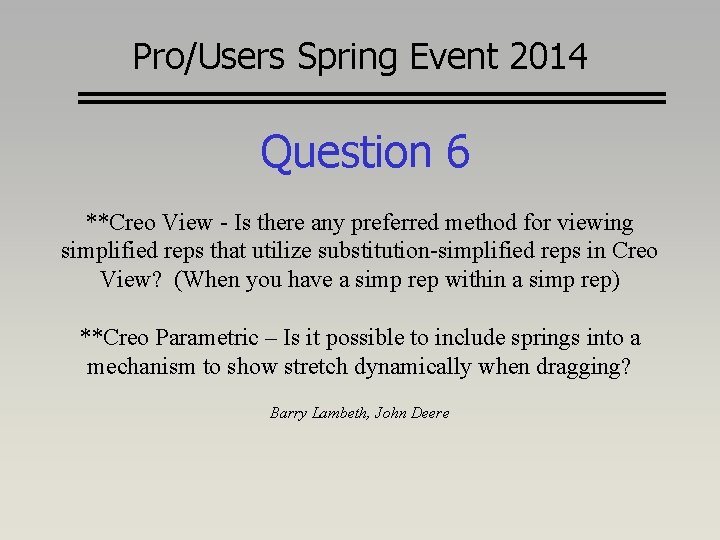 Pro/Users Spring Event 2014

Question 6

**Creo View - Is there any preferred method for viewing simplified reps that utilize substitution-simplified reps in Creo View? (When you have a simp rep within a simp rep)

**Creo Parametric – Is it possible to include springs into a mechanism to show stretch dynamically when dragging?

Barry Lambeth, John Deere